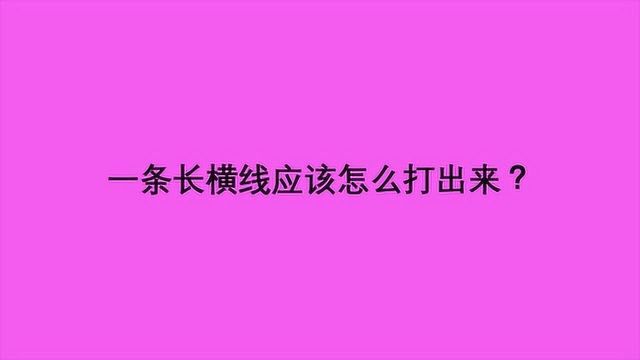 一条长横线应该怎么打出来？